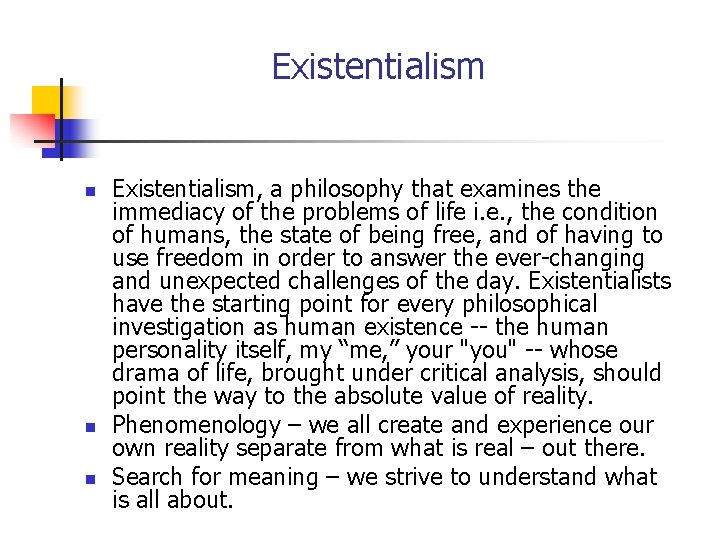 Existentialism

• Existentialism, a philosophy that examines the immediacy of the problems of life i.e., the condition of humans, the state of being free, and of having to use freedom in order to answer the ever-changing and unexpected challenges of the day. Existentialists have the starting point for every philosophical investigation as human existence -- the human personality itself, my "me," your "you" -- whose drama of life, brought under critical analysis, should point the way to the absolute value of reality.
• Phenomenology – we all create and experience our own reality separate from what is real – out there.
• Search for meaning – we strive to understand what is all about.